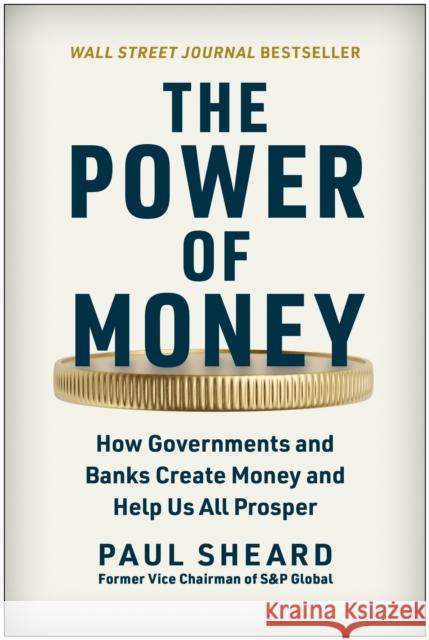 WALL STREET JOURNAL BESTSELLER

THE POWER OF MONEY

How Governments and Banks Create Money and Help Us All Prosper

PAUL SHEARD
Former Vice Chairman of S&P Global